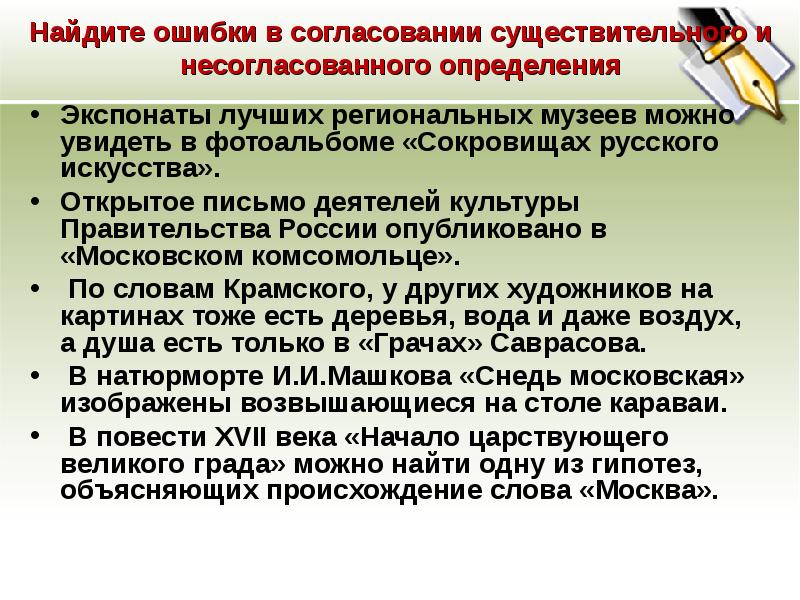 Найдите ошибки в согласовании существительного и несогласованного определения

• Экспонаты лучших региональных музеев можно увидеть в фотоальбоме «Сокровищах русского искусства».
• Открытое письмо деятелей культуры Правительства России опубликовано в «Московском комсомольце».
• По словам Крамского, у других художников на картинах тоже есть деревья, вода и даже воздух, а душа есть только в «Грачах» Саврасова.
• В натюрморте И.И.Машкова «Снедь московская» изображены возвышающиеся на столе караваи.
• В повести XVII века «Начало царствующего великого града» можно найти одну из гипотез, объясняющих происхождение слова «Москва».